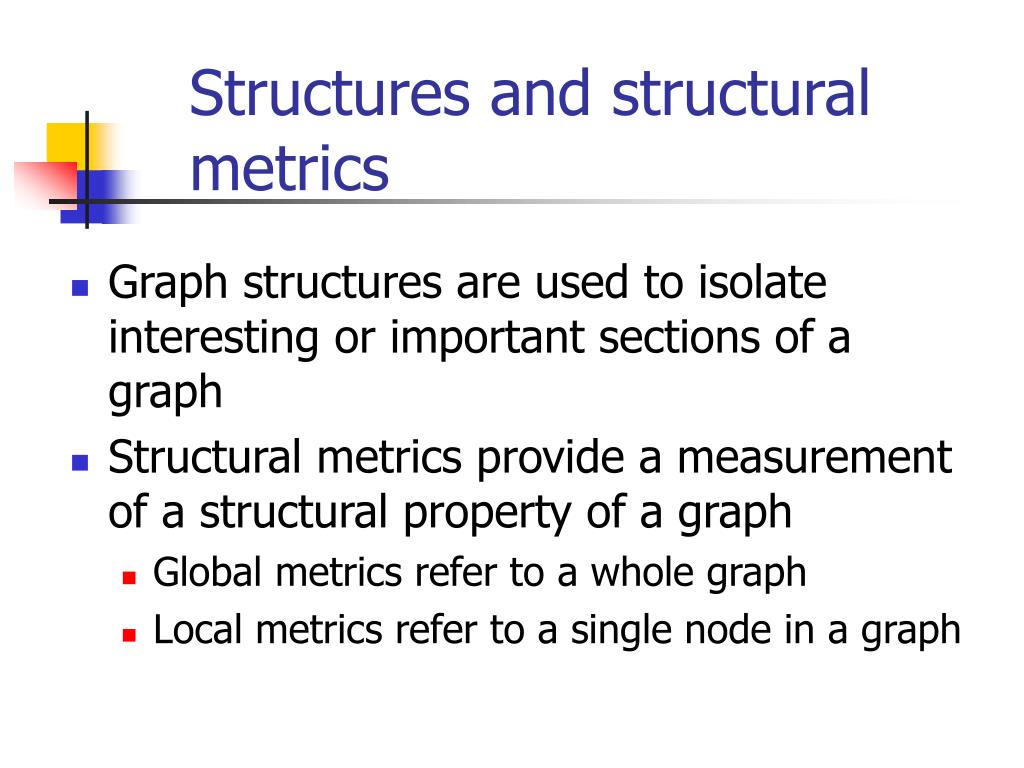 Structures and structural metrics

Graph structures are used to isolate interesting or important sections of a graph

Structural metrics provide a measurement of a structural property of a graph

Global metrics refer to a whole graph

Local metrics refer to a single node in a graph